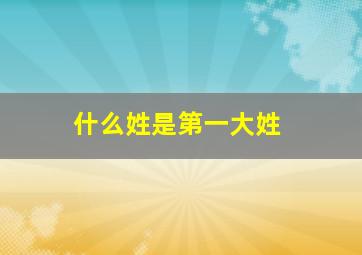 什么姓是第一大姓